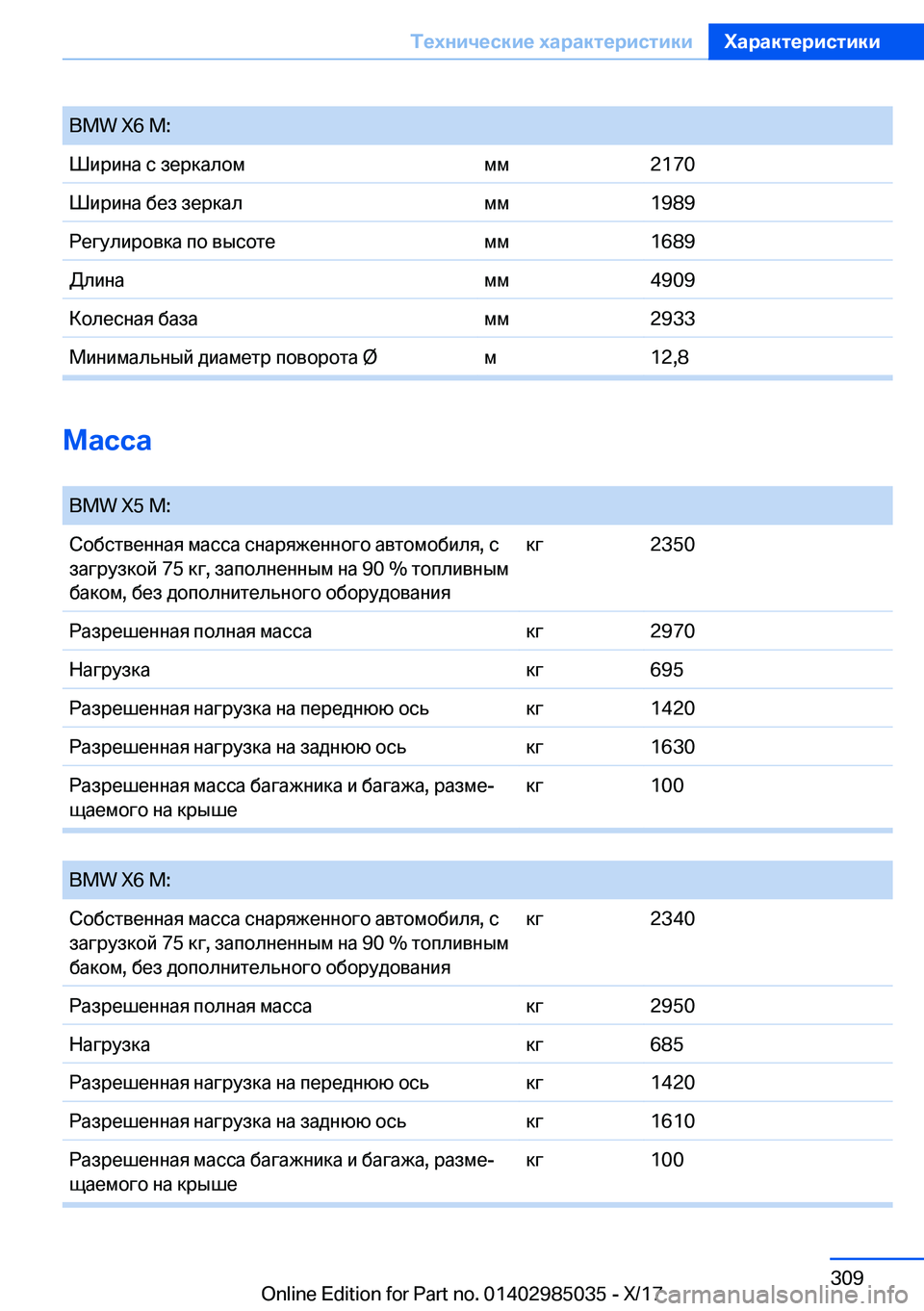 Технические характеристики Характеристики

| BMW X6 M: | | |
|---|---|---|
| Ширина с зеркалом | мм | 2170 |
| Ширина без зеркал | мм | 1989 |
| Регулировка по высоте | мм | 1689 |
| Длина | мм | 4909 |
| Колесная база | мм | 2933 |
| Минимальный диаметр поворота Ø | м | 12,8 |

Масса

| BMW X5 M: | | |
|---|---|---|
| Собственная масса снаряженного автомобиля, с загрузкой 75 кг, заполненным на 90 % топливным баком, без дополнительного оборудования | кг | 2350 |
| Разрешенная полная масса | кг | 2970 |
| Нагрузка | кг | 695 |
| Разрешенная нагрузка на переднюю ось | кг | 1420 |
| Разрешенная нагрузка на заднюю ось | кг | 1630 |
| Разрешенная масса багажника и багажа, размещаемого на крыше | кг | 100 |

| BMW X6 M: | | |
|---|---|---|
| Собственная масса снаряженного автомобиля, с загрузкой 75 кг, заполненным на 90 % топливным баком, без дополнительного оборудования | кг | 2340 |
| Разрешенная полная масса | кг | 2950 |
| Нагрузка | кг | 685 |
| Разрешенная нагрузка на переднюю ось | кг | 1420 |
| Разрешенная нагрузка на заднюю ось | кг | 1610 |
| Разрешенная масса багажника и багажа, размещаемого на крыше | кг | 100 |

309

Online Edition for Part no. 01402985035 - X/17 carmanualsonline.info